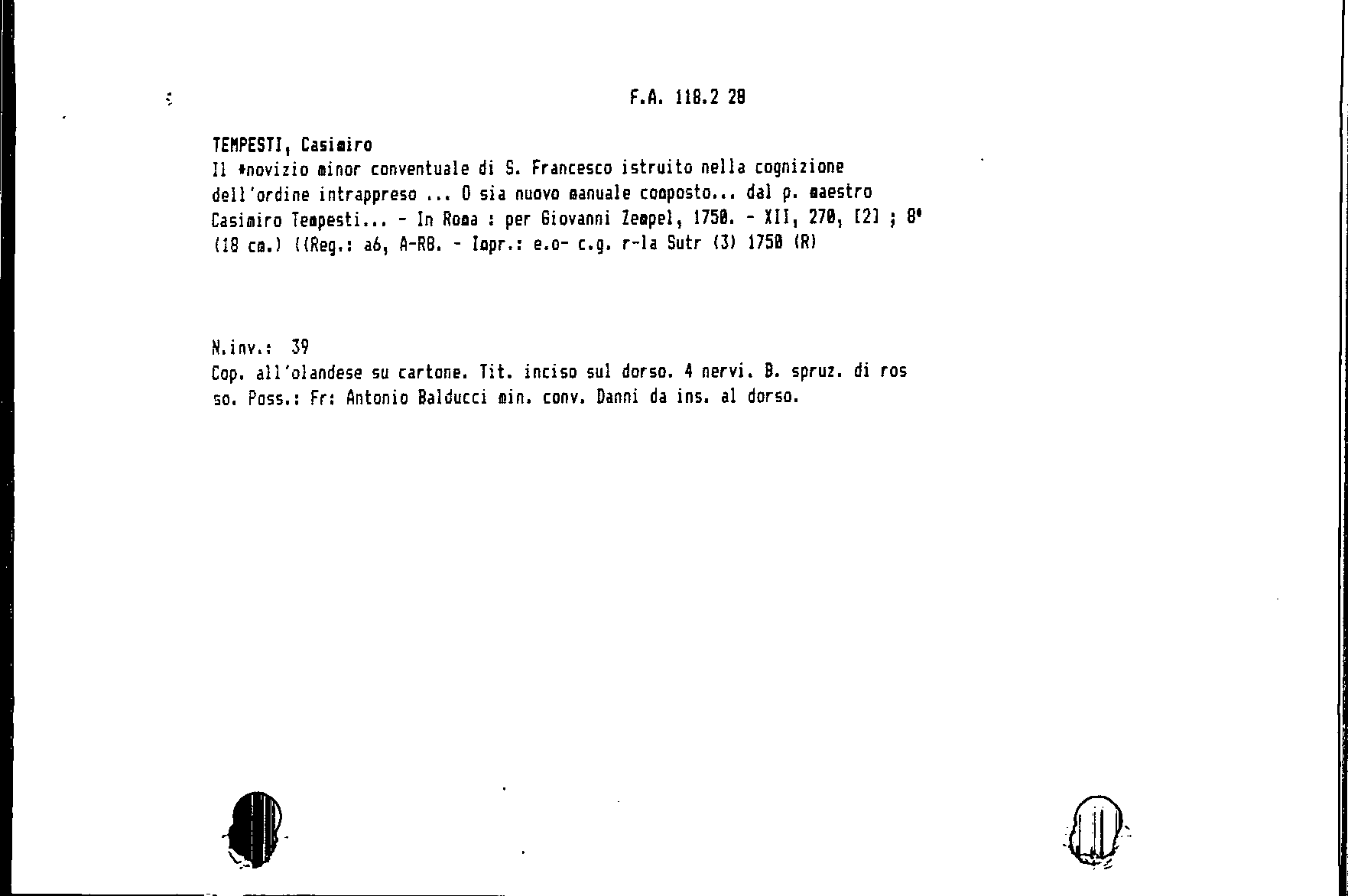 F.A. 118.2 28

TEMPESTI, Casimiro

Il *novizio minor conventuale di S. Francesco istruito nella cognizione dell'ordine intrappreso ... O sia nuovo manuale composto... dal p. maestro Casimiro Tempesti... - In Roma : per Giovanni Zempel, 1750. - XII, 270, [2] ; 8° (18 cm.) ((Reg.: a6, A-R8. - Impr.: e.o- c.g. r-la Sutr (3) 1750 (R)

N.inv.: 39

Cop. all'olandese su cartone. Tit. inciso sul dorso. 4 nervi. B. spruz. di rosso. Poss.: Fr: Antonio Balducci min. conv. Danni da ins. al dorso.